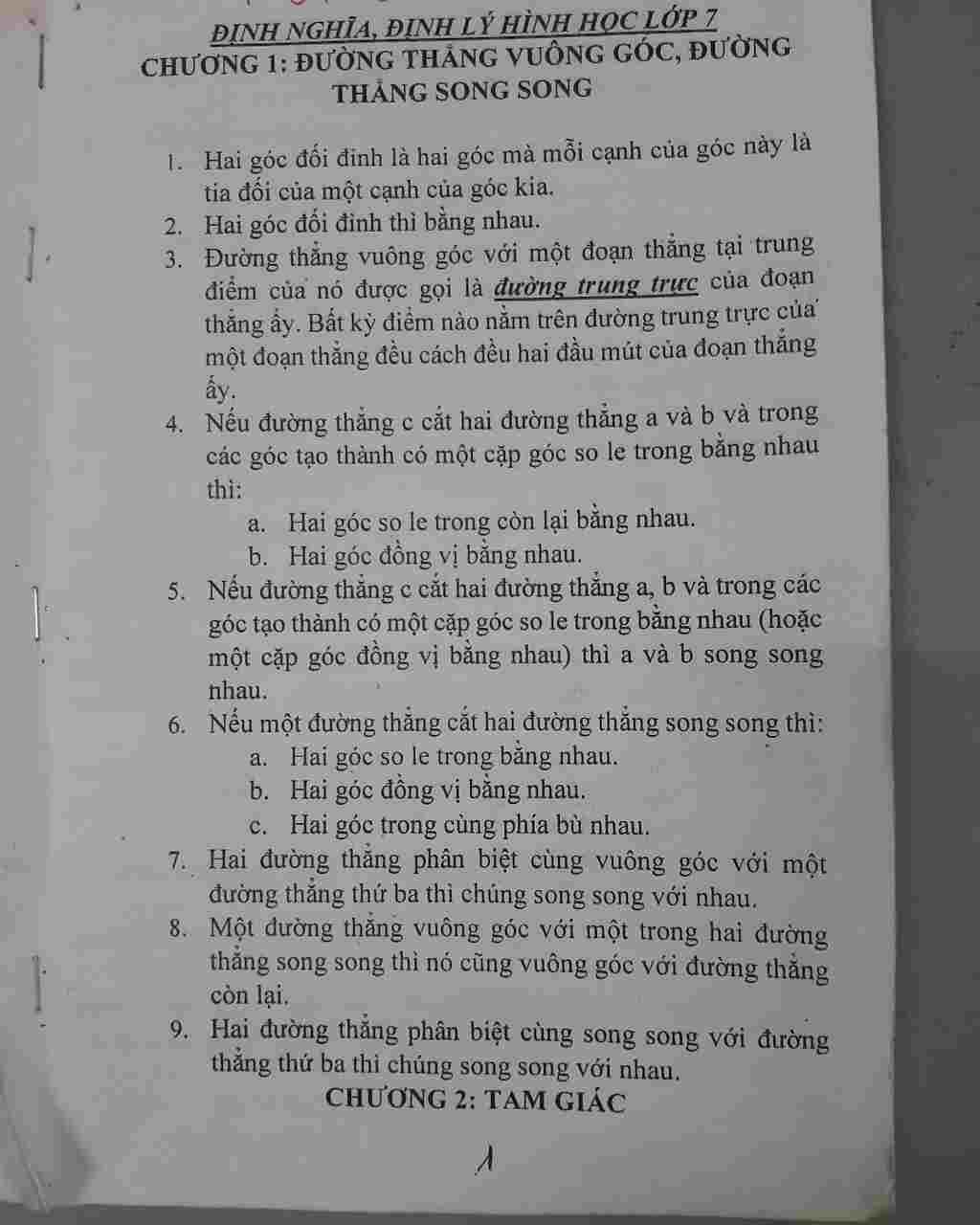 ĐỊNH NGHĨA, ĐỊNH LÝ HÌNH HỌC LỚP 7
CHƯƠNG 1: ĐƯỜNG THẲNG VUÔNG GÓC, ĐƯỜNG THẲNG SONG SONG

1. Hai góc đối đỉnh là hai góc mà mỗi cạnh của góc này là tia đối của một cạnh của góc kia.
2. Hai góc đối đỉnh thì bằng nhau.
3. Đường thẳng vuông góc với một đoạn thẳng tại trung điểm của nó được gọi là đường trung trực của đoạn thẳng ấy. Bất kỳ điểm nào nằm trên đường trung trực của một đoạn thẳng đều cách đều hai đầu mút của đoạn thẳng ấy.
4. Nếu đường thẳng c cắt hai đường thẳng a và b và trong các góc tạo thành có một cặp góc so le trong bằng nhau thì:
a. Hai góc so le trong còn lại bằng nhau.
b. Hai góc đồng vị bằng nhau.
5. Nếu đường thẳng c cắt hai đường thẳng a, b và trong các góc tạo thành có một cặp góc so le trong bằng nhau (hoặc một cặp góc đồng vị bằng nhau) thì a và b song song nhau.
6. Nếu một đường thẳng cắt hai đường thẳng song song thì:
a. Hai góc so le trong bằng nhau.
b. Hai góc đồng vị bằng nhau.
c. Hai góc trong cùng phía bù nhau.
7. Hai đường thẳng phân biệt cùng vuông góc với một đường thẳng thứ ba thì chúng song song với nhau.
8. Một đường thẳng vuông góc với một trong hai đường thẳng song song thì nó cũng vuông góc với đường thẳng còn lại.
9. Hai đường thẳng phân biệt cùng song song với đường thẳng thứ ba thì chúng song song với nhau.

CHƯƠNG 2: TAM GIÁC

1